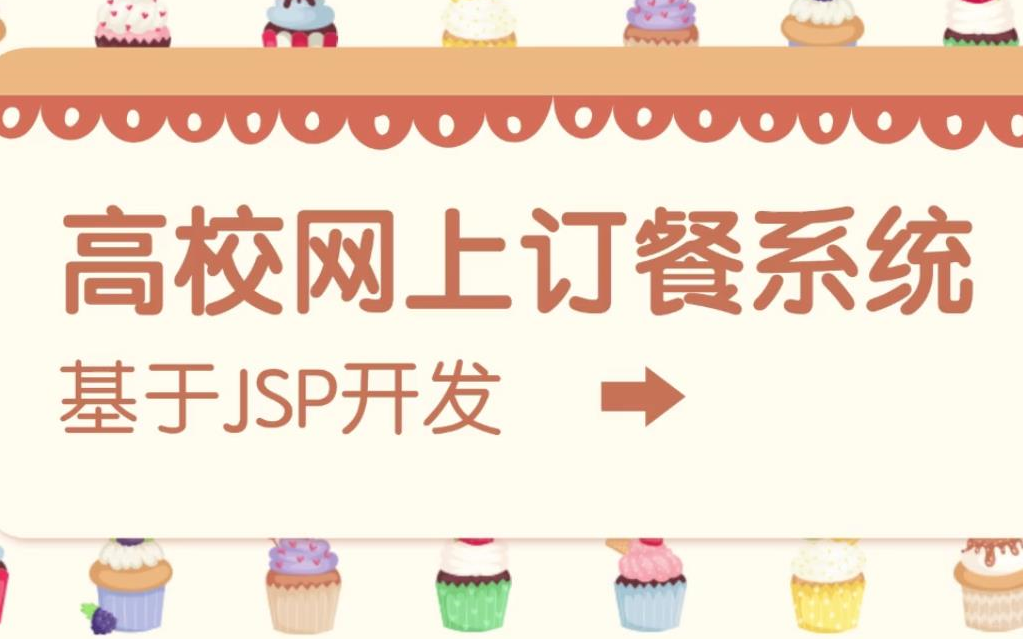 高校网上订餐系统

基于JSP开发